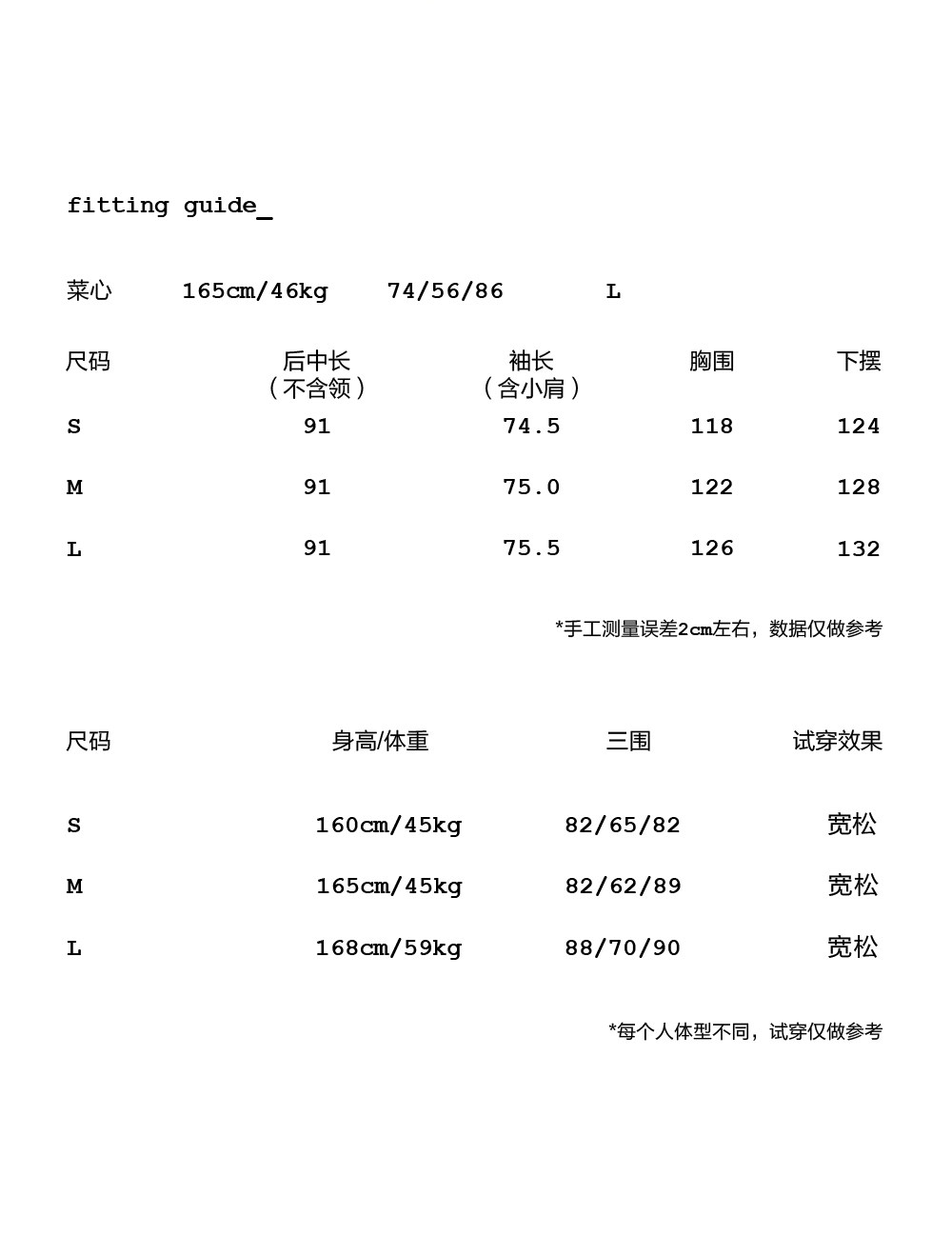 fitting guide_

菜心　165cm/46kg　74/56/86　L

| 尺码 | 后中长（不含领） | 袖长（含小肩） | 胸围 | 下摆 |
|---|---|---|---|---|
| S | 91 | 74.5 | 118 | 124 |
| M | 91 | 75.0 | 122 | 128 |
| L | 91 | 75.5 | 126 | 132 |

*手工测量误差2cm左右，数据仅做参考

| 尺码 | 身高/体重 | 三围 | 试穿效果 |
|---|---|---|---|
| S | 160cm/45kg | 82/65/82 | 宽松 |
| M | 165cm/45kg | 82/62/89 | 宽松 |
| L | 168cm/59kg | 88/70/90 | 宽松 |

*每个人体型不同，试穿仅做参考